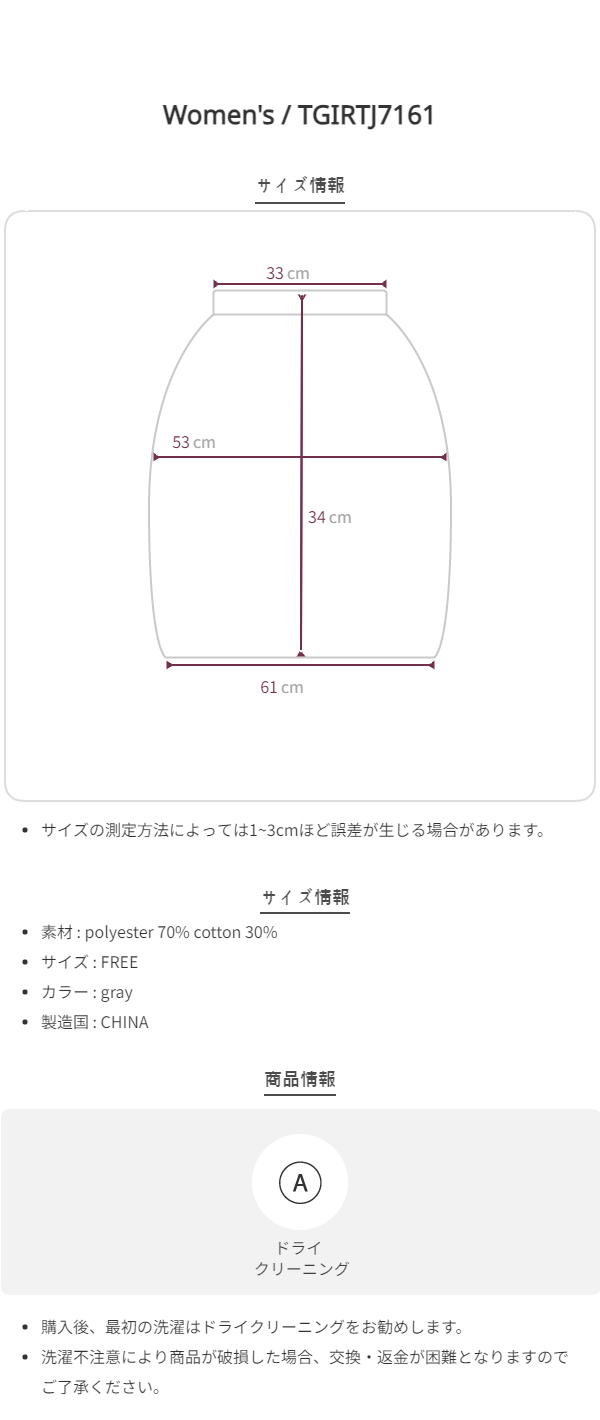 Women's / TGIRTJ7161

サイズ情報

33 cm

53 cm

34 cm

61 cm

• サイズの測定方法によっては1~3cmほど誤差が生じる場合があります。

サイズ情報

• 素材 : polyester 70% cotton 30%
• サイズ : FREE
• カラー : gray
• 製造国 : CHINA

商品情報

A

ドライ
クリーニング

• 購入後、最初の洗濯はドライクリーニングをお勧めします。
• 洗濯不注意により商品が破損した場合、交換・返金が困難となりますのでご了承ください。